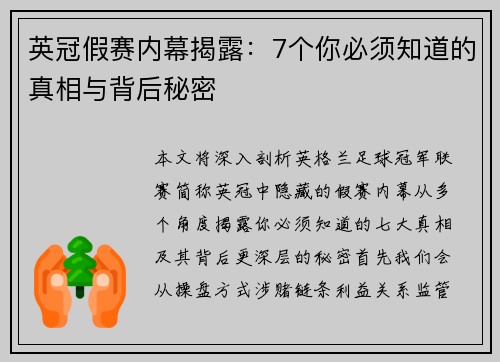 英冠假赛内幕揭露：7个你必须知道的真相与背后秘密

本文将深入剖析英格兰足球冠军联赛简称英冠中隐藏的假赛内幕从多个角度揭露你必须知道的七大真相及其背后更深层的秘密首先我们会从操盘方式涉赌链条利益关系监管